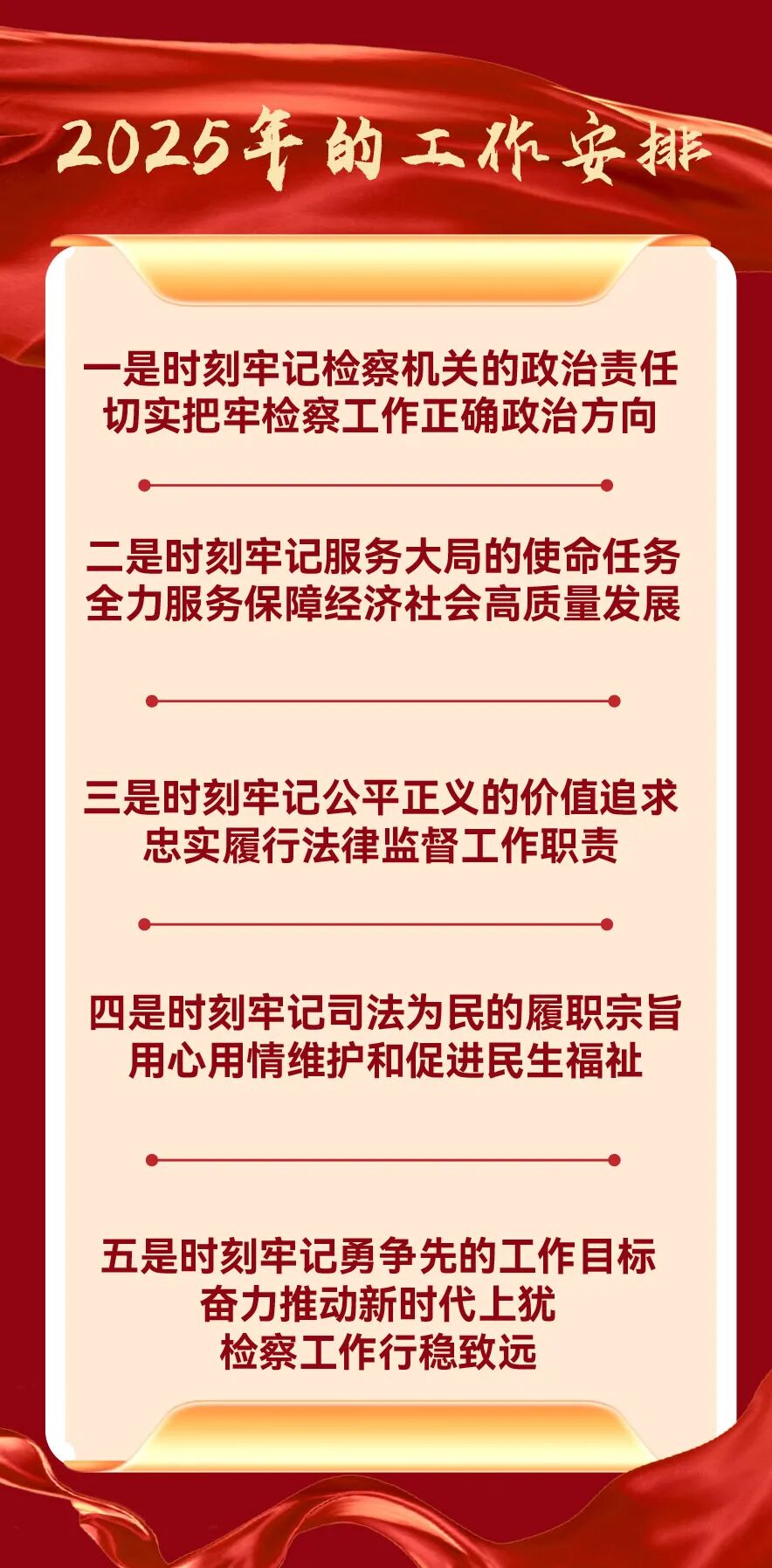 2025年的工作安排

一是时刻牢记检察机关的政治责任
切实把牢检察工作正确政治方向

二是时刻牢记服务大局的使命任务
全力服务保障经济社会高质量发展

三是时刻牢记公平正义的价值追求
忠实履行法律监督工作职责

四是时刻牢记司法为民的履职宗旨
用心用情维护和促进民生福祉

五是时刻牢记勇争先的工作目标
奋力推动新时代上犹
检察工作行稳致远